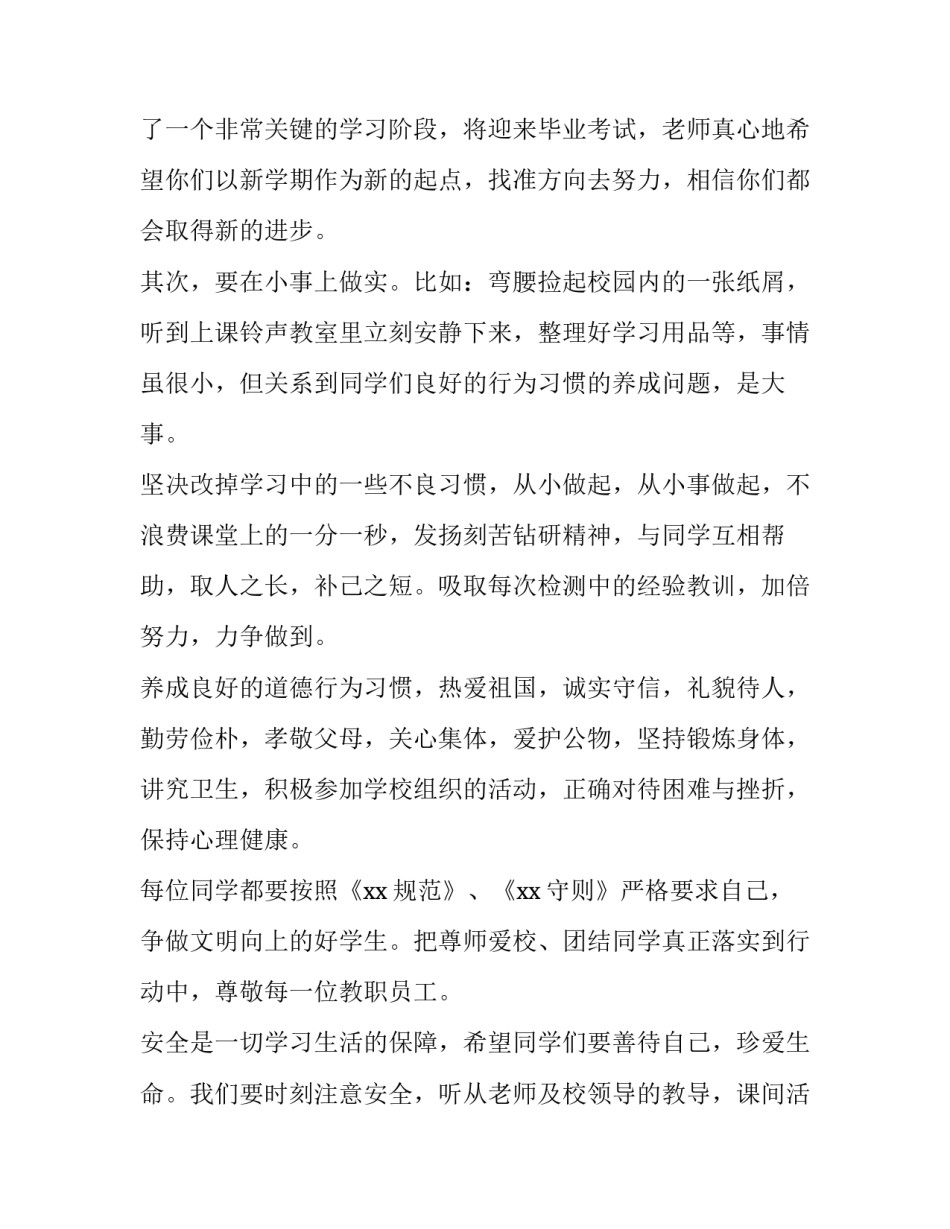 了一个非常关键的学习阶段，将迎来毕业考试，老师真心地希望你们以新学期作为新的起点，找准方向去努力，相信你们都会取得新的进步。

其次，要在小事上做实。比如：弯腰捡起校园内的一张纸屑，听到上课铃声教室里立刻安静下来，整理好学习用品等，事情虽很小，但关系到同学们良好的行为习惯的养成问题，是大事。

坚决改掉学习中的一些不良习惯，从小做起，从小事做起，不浪费课堂上的一分一秒，发扬刻苦钻研精神，与同学互相帮助，取人之长，补己之短。吸取每次检测中的经验教训，加倍努力，力争做到。

养成良好的道德行为习惯，热爱祖国，诚实守信，礼貌待人，勤劳俭朴，孝敬父母，关心集体，爱护公物，坚持锻炼身体，讲究卫生，积极参加学校组织的活动，正确对待困难与挫折，保持心理健康。

每位同学都要按照《xx 规范》、《xx 守则》严格要求自己，争做文明向上的好学生。把尊师爱校、团结同学真正落实到行动中，尊敬每一位教职员工。

安全是一切学习生活的保障，希望同学们要善待自己，珍爱生命。我们要时刻注意安全，听从老师及校领导的教导，课间活